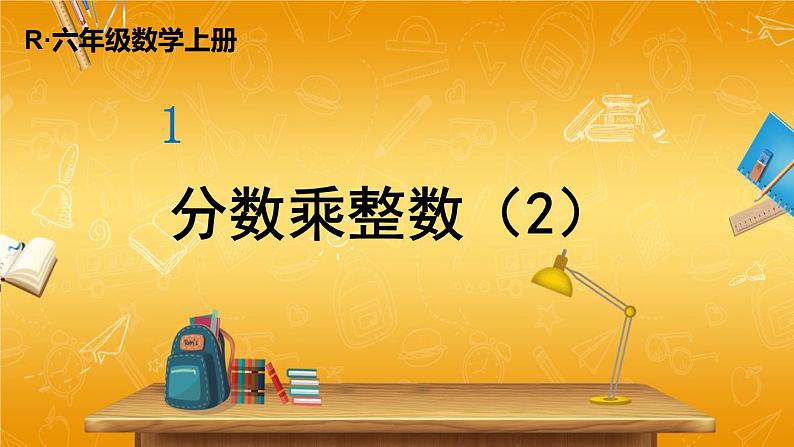 R·六年级数学上册

1

分数乘整数（2）